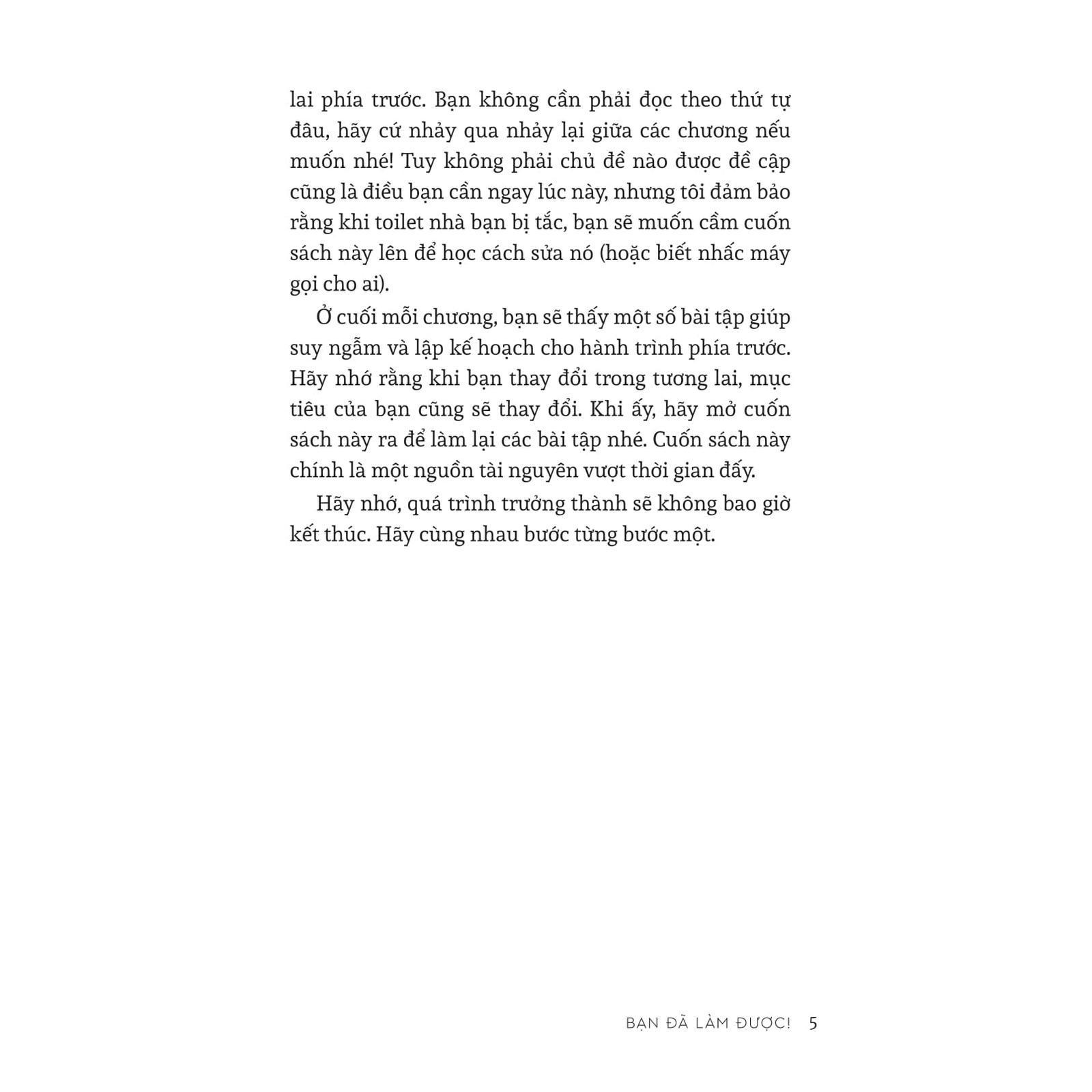 lai phía trước. Bạn không cần phải đọc theo thứ tự đâu, hãy cứ nhảy qua nhảy lại giữa các chương nếu muốn nhé! Tuy không phải chủ đề nào được đề cập cũng là điều bạn cần ngay lúc này, nhưng tôi đảm bảo rằng khi toilet nhà bạn bị tắc, bạn sẽ muốn cầm cuốn sách này lên để học cách sửa nó (hoặc biết nhấc máy gọi cho ai).

Ở cuối mỗi chương, bạn sẽ thấy một số bài tập giúp suy ngẫm và lập kế hoạch cho hành trình phía trước. Hãy nhớ rằng khi bạn thay đổi trong tương lai, mục tiêu của bạn cũng sẽ thay đổi. Khi ấy, hãy mở cuốn sách này ra để làm lại các bài tập nhé. Cuốn sách này chính là một nguồn tài nguyên vượt thời gian đấy.

Hãy nhớ, quá trình trưởng thành sẽ không bao giờ kết thúc. Hãy cùng nhau bước từng bước một.

BẠN ĐÃ LÀM ĐƯỢC! 5